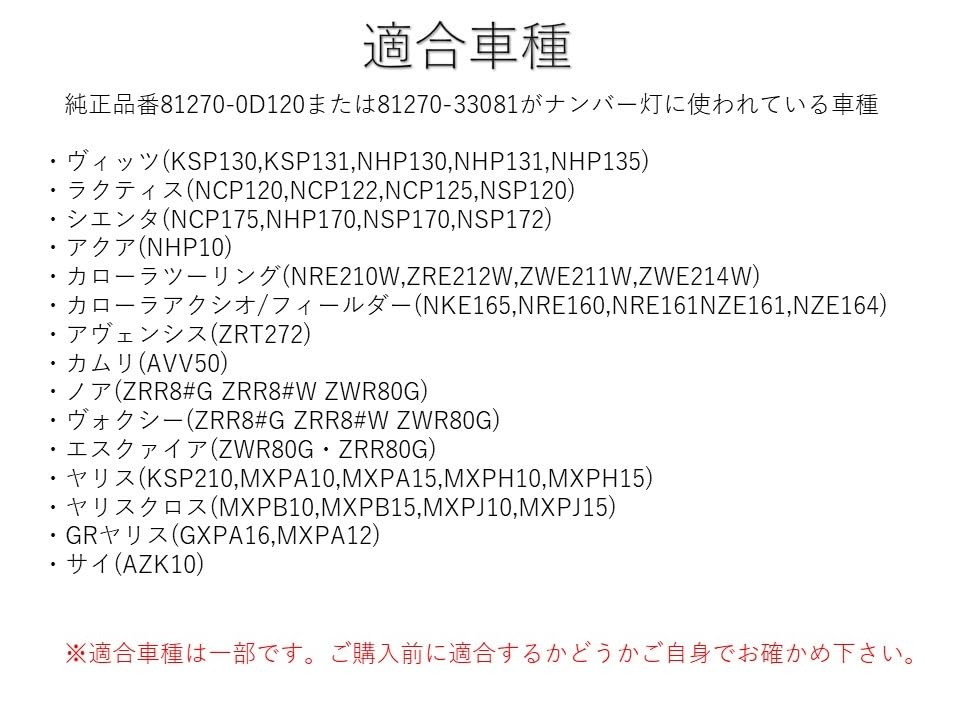 適合車種

純正品番81270-0D120または81270-33081がナンバー灯に使われている車種

・ヴィッツ(KSP130,KSP131,NHP130,NHP131,NHP135)
・ラクティス(NCP120,NCP122,NCP125,NSP120)
・シエンタ(NCP175,NHP170,NSP170,NSP172)
・アクア(NHP10)
・カローラツーリング(NRE210W,ZRE212W,ZWE211W,ZWE214W)
・カローラアクシオ/フィールダー(NKE165,NRE160,NRE161NZE161,NZE164)
・アヴェンシス(ZRT272)
・カムリ(AVV50)
・ノア(ZRR8#G ZRR8#W ZWR80G)
・ヴォクシー(ZRR8#G ZRR8#W ZWR80G)
・エスクァイア(ZWR80G・ZRR80G)
・ヤリス(KSP210,MXPA10,MXPA15,MXPH10,MXPH15)
・ヤリスクロス(MXPB10,MXPB15,MXPJ10,MXPJ15)
・GRヤリス(GXPA16,MXPA12)
・サイ(AZK10)

※適合車種は一部です。ご購入前に適合するかどうかご自身でお確かめ下さい。